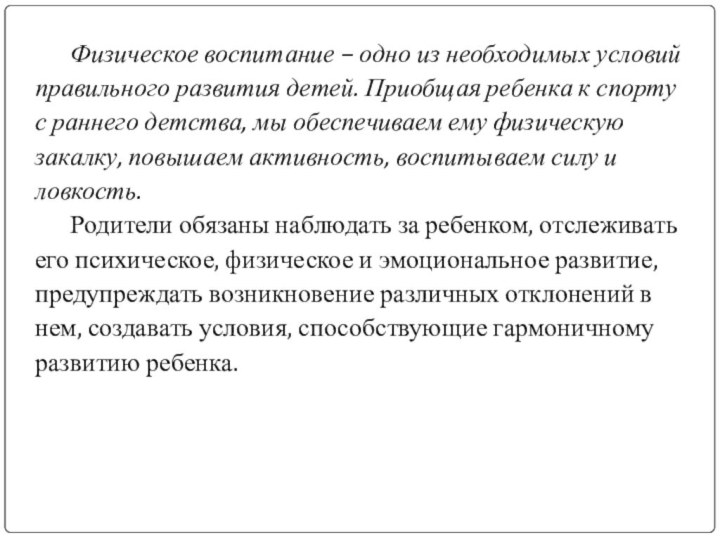 Физическое воспитание – одно из необходимых условий правильного развития детей. Приобщая ребенка к спорту с раннего детства, мы обеспечиваем ему физическую закалку, повышаем активность, воспитываем силу и ловкость.

Родители обязаны наблюдать за ребенком, отслеживать его психическое, физическое и эмоциональное развитие, предупреждать возникновение различных отклонений в нем, создавать условия, способствующие гармоничному развитию ребенка.